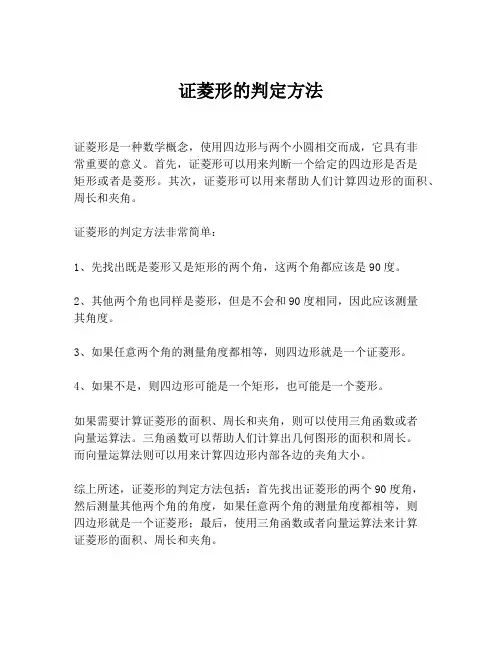 证菱形的判定方法

证菱形是一种数学概念，使用四边形与两个小圆相交而成，它具有非常重要的意义。首先，证菱形可以用来判断一个给定的四边形是否是矩形或者是菱形。其次，证菱形可以用来帮助人们计算四边形的面积、周长和夹角。

证菱形的判定方法非常简单：

1、先找出既是菱形又是矩形的两个角，这两个角都应该是90度。

2、其他两个角也同样是菱形，但是不会和90度相同，因此应该测量其角度。

3、如果任意两个角的测量角度都相等，则四边形就是一个证菱形。

4、如果不是，则四边形可能是一个矩形，也可能是一个菱形。

如果需要计算证菱形的面积、周长和夹角，则可以使用三角函数或者向量运算法。三角函数可以帮助人们计算出几何图形的面积和周长。而向量运算法则可以用来计算四边形内部各边的夹角大小。

综上所述，证菱形的判定方法包括：首先找出证菱形的两个90度角，然后测量其他两个角的角度，如果任意两个角的测量角度都相等，则四边形就是一个证菱形；最后，使用三角函数或者向量运算法来计算证菱形的面积、周长和夹角。